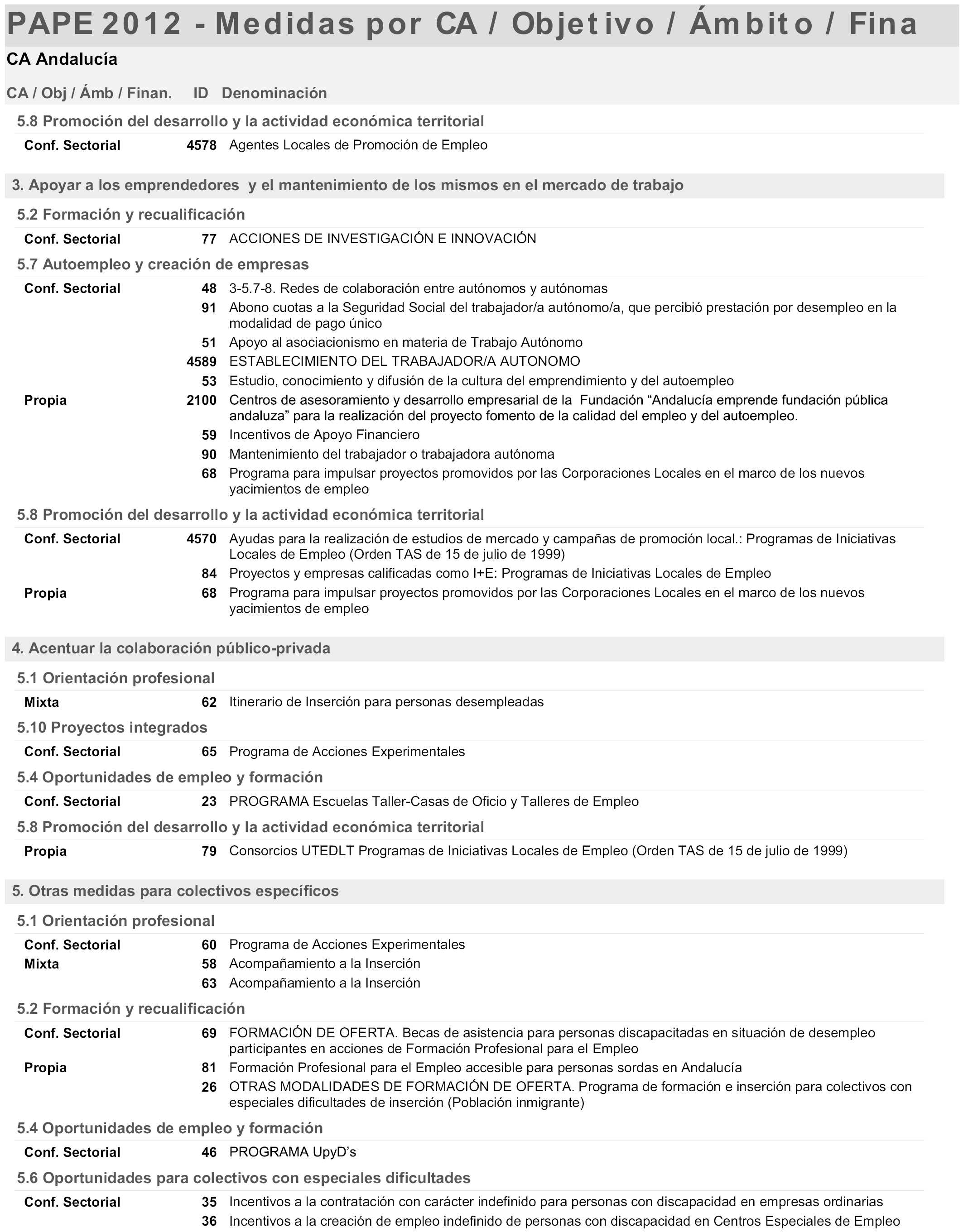 PAPE 2012 - Medidas por CA / Objetivo / Ámbito / Fina

CA Andalucía

CA / Obj / Ámb / Finan. ID Denominación

5.8 Promoción del desarrollo y la actividad económica territorial

Conf. Sectorial 4578 Agentes Locales de Promoción de Empleo

3. Apoyar a los emprendedores y el mantenimiento de los mismos en el mercado de trabajo

5.2 Formación y recualificación

Conf. Sectorial 77 ACCIONES DE INVESTIGACIÓN E INNOVACIÓN

5.7 Autoempleo y creación de empresas

Conf. Sectorial 48 3-5.7-8. Redes de colaboración entre autónomos y autónomas

91 Abono cuotas a la Seguridad Social del trabajador/a autónomo/a, que percibió prestación por desempleo en la modalidad de pago único

51 Apoyo al asociacionismo en materia de Trabajo Autónomo

4589 ESTABLECIMIENTO DEL TRABAJADOR/A AUTONOMO

53 Estudio, conocimiento y difusión de la cultura del emprendimiento y del autoempleo

Propia 2100 Centros de asesoramiento y desarrollo empresarial de la Fundación “Andalucía emprende fundación pública andaluza” para la realización del proyecto fomento de la calidad del empleo y del autoempleo.

59 Incentivos de Apoyo Financiero

90 Mantenimiento del trabajador o trabajadora autónoma

68 Programa para impulsar proyectos promovidos por las Corporaciones Locales en el marco de los nuevos yacimientos de empleo

5.8 Promoción del desarrollo y la actividad económica territorial

Conf. Sectorial 4570 Ayudas para la realización de estudios de mercado y campañas de promoción local.: Programas de Iniciativas Locales de Empleo (Orden TAS de 15 de julio de 1999)

84 Proyectos y empresas calificadas como I+E: Programas de Iniciativas Locales de Empleo

Propia 68 Programa para impulsar proyectos promovidos por las Corporaciones Locales en el marco de los nuevos yacimientos de empleo

4. Acentuar la colaboración público-privada

5.1 Orientación profesional

Mixta 62 Itinerario de Inserción para personas desempleadas

5.10 Proyectos integrados

Conf. Sectorial 65 Programa de Acciones Experimentales

5.4 Oportunidades de empleo y formación

Conf. Sectorial 23 PROGRAMA Escuelas Taller-Casas de Oficio y Talleres de Empleo

5.8 Promoción del desarrollo y la actividad económica territorial

Propia 79 Consorcios UTEDLT Programas de Iniciativas Locales de Empleo (Orden TAS de 15 de julio de 1999)

5. Otras medidas para colectivos específicos

5.1 Orientación profesional

Conf. Sectorial 60 Programa de Acciones Experimentales

Mixta 58 Acompañamiento a la Inserción

63 Acompañamiento a la Inserción

5.2 Formación y recualificación

Conf. Sectorial 69 FORMACIÓN DE OFERTA. Becas de asistencia para personas discapacitadas en situación de desempleo participantes en acciones de Formación Profesional para el Empleo

Propia 81 Formación Profesional para el Empleo accesible para personas sordas en Andalucía

26 OTRAS MODALIDADES DE FORMACIÓN DE OFERTA. Programa de formación e inserción para colectivos con especiales dificultades de inserción (Población inmigrante)

5.4 Oportunidades de empleo y formación

Conf. Sectorial 46 PROGRAMA UpyD’s

5.6 Oportunidades para colectivos con especiales dificultades

Conf. Sectorial 35 Incentivos a la contratación con carácter indefinido para personas con discapacidad en empresas ordinarias

36 Incentivos a la creación de empleo indefinido de personas con discapacidad en Centros Especiales de Empleo